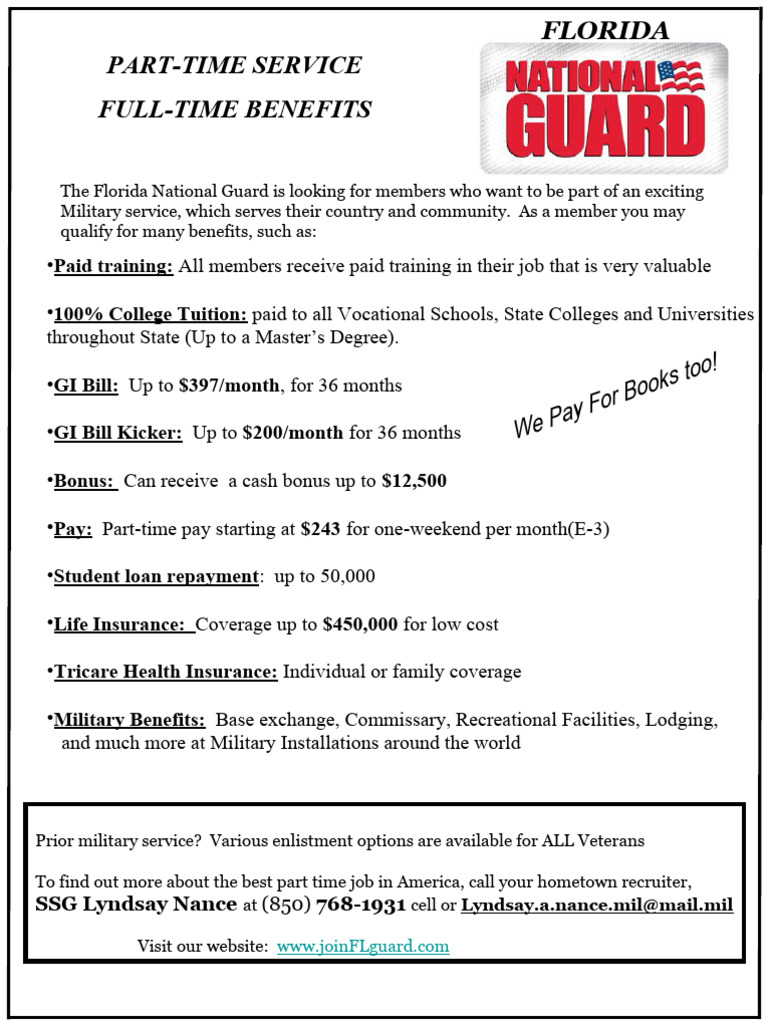 PART-TIME SERVICE
FULL-TIME BENEFITS

FLORIDA
NATIONAL GUARD

The Florida National Guard is looking for members who want to be part of an exciting Military service, which serves their country and community. As a member you may qualify for many benefits, such as:

•Paid training: All members receive paid training in their job that is very valuable

•100% College Tuition: paid to all Vocational Schools, State Colleges and Universities throughout State (Up to a Master's Degree).

•GI Bill: Up to $397/month, for 36 months

We Pay For Books too!

•GI Bill Kicker: Up to $200/month for 36 months

•Bonus: Can receive a cash bonus up to $12,500

•Pay: Part-time pay starting at $243 for one-weekend per month(E-3)

•Student loan repayment: up to 50,000

•Life Insurance: Coverage up to $450,000 for low cost

•Tricare Health Insurance: Individual or family coverage

•Military Benefits: Base exchange, Commissary, Recreational Facilities, Lodging, and much more at Military Installations around the world

Prior military service? Various enlistment options are available for ALL Veterans

To find out more about the best part time job in America, call your hometown recruiter, SSG Lyndsay Nance at (850) 768-1931 cell or Lyndsay.a.nance.mil@mail.mil

Visit our website: www.joinFLguard.com